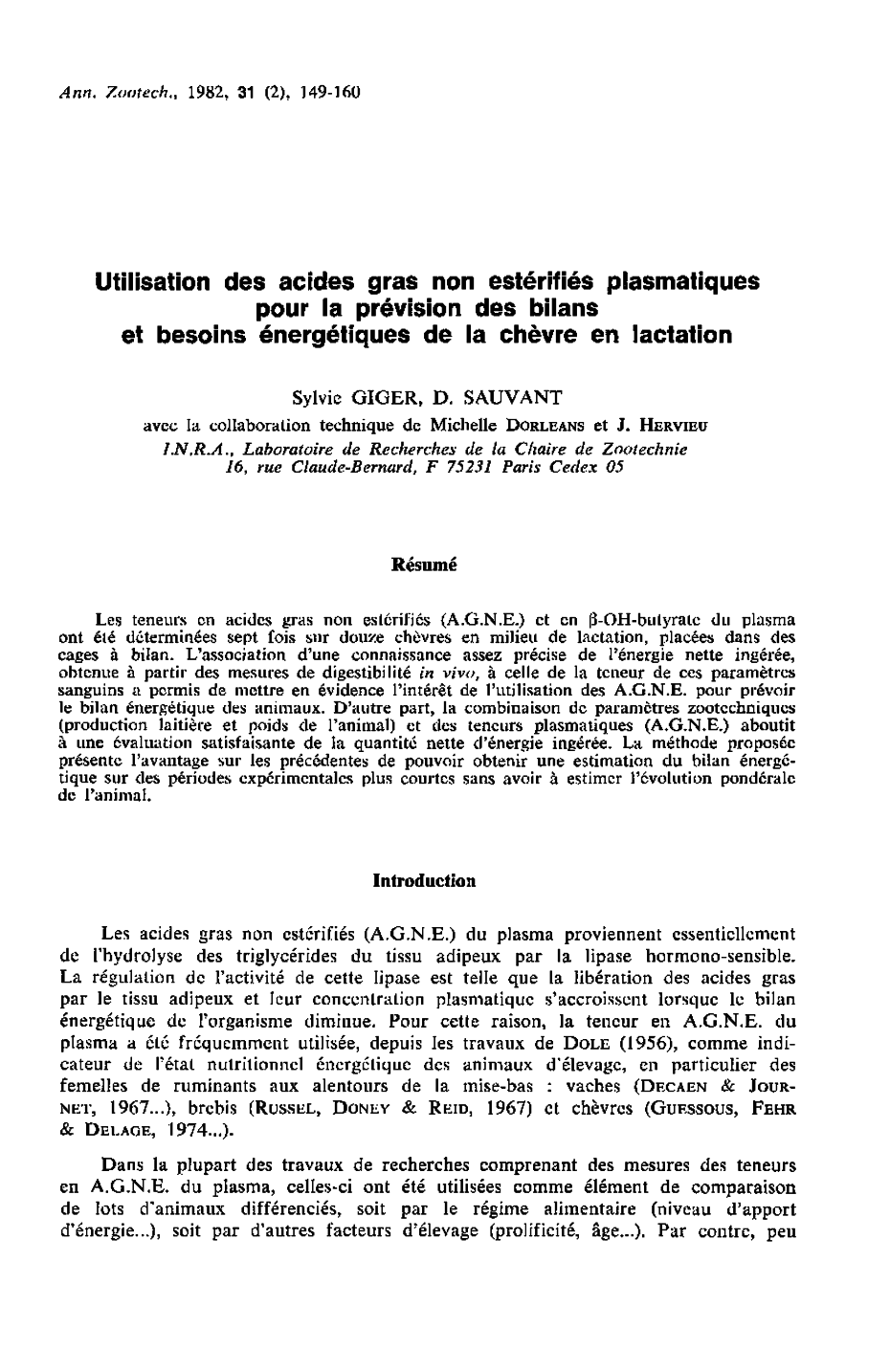 Ann. Zootech., 1982, 31 (2), 149-160

Utilisation des acides gras non estérifiés plasmatiques pour la prévision des bilans et besoins énergétiques de la chèvre en lactation

Sylvie GIGER, D. SAUVANT

avec la collaboration technique de Michelle DORLEANS et J. HERVIEU
I.N.R.A., Laboratoire de Recherches de la Chaire de Zootechnie
16, rue Claude-Bernard, F 75231 Paris Cedex 05

Résumé

Les teneurs en acides gras non estérifiés (A.G.N.E.) et en β-OH-butyrate du plasma ont été déterminées sept fois sur douze chèvres en milieu de lactation, placées dans des cages à bilan. L'association d'une connaissance assez précise de l'énergie nette ingérée, obtenue à partir des mesures de digestibilité in vivo, à celle de la teneur de ces paramètres sanguins a permis de mettre en évidence l'intérêt de l'utilisation des A.G.N.E. pour prévoir le bilan énergétique des animaux. D'autre part, la combinaison de paramètres zootechniques (production laitière et poids de l'animal) et des teneurs plasmatiques (A.G.N.E.) aboutit à une évaluation satisfaisante de la quantité nette d'énergie ingérée. La méthode proposée présente l'avantage sur les précédentes de pouvoir obtenir une estimation du bilan énergétique sur des périodes expérimentales plus courtes sans avoir à estimer l'évolution pondérale de l'animal.

Introduction

Les acides gras non estérifiés (A.G.N.E.) du plasma proviennent essentiellement de l'hydrolyse des triglycérides du tissu adipeux par la lipase hormono-sensible. La régulation de l'activité de cette lipase est telle que la libération des acides gras par le tissu adipeux et leur concentration plasmatique s'accroissent lorsque le bilan énergétique de l'organisme diminue. Pour cette raison, la teneur en A.G.N.E. du plasma a été fréquemment utilisée, depuis les travaux de DOLE (1956), comme indicateur de l'état nutritionnel énergétique des animaux d'élevage, en particulier des femelles de ruminants aux alentours de la mise-bas : vaches (DECAEN & JOURNET, 1967...), brebis (RUSSEL, DONEY & REID, 1967) et chèvres (GUESSOUS, FEHR & DELAGE, 1974...).

Dans la plupart des travaux de recherches comprenant des mesures des teneurs en A.G.N.E. du plasma, celles-ci ont été utilisées comme élément de comparaison de lots d'animaux différenciés, soit par le régime alimentaire (niveau d'apport d'énergie...), soit par d'autres facteurs d'élevage (prolificité, âge...). Par contre, peu